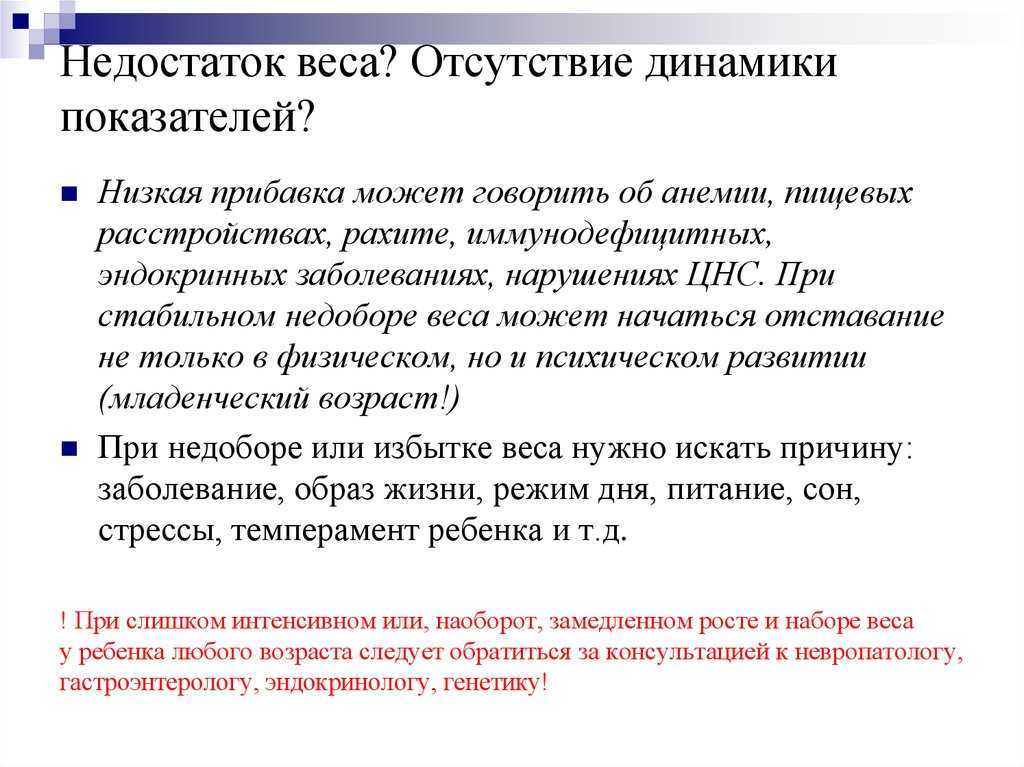 Недостаток веса? Отсутствие динамики показателей?

Низкая прибавка может говорить об анемии, пищевых расстройствах, рахите, иммунодефицитных, эндокринных заболеваниях, нарушениях ЦНС. При стабильном недоборе веса может начаться отставание не только в физическом, но и психическом развитии (младенческий возраст!)

При недоборе или избытке веса нужно искать причину: заболевание, образ жизни, режим дня, питание, сон, стрессы, темперамент ребенка и т.д.

! При слишком интенсивном или, наоборот, замедленном росте и наборе веса у ребенка любого возраста следует обратиться за консультацией к невропатологу, гастроэнтерологу, эндокринологу, генетику!